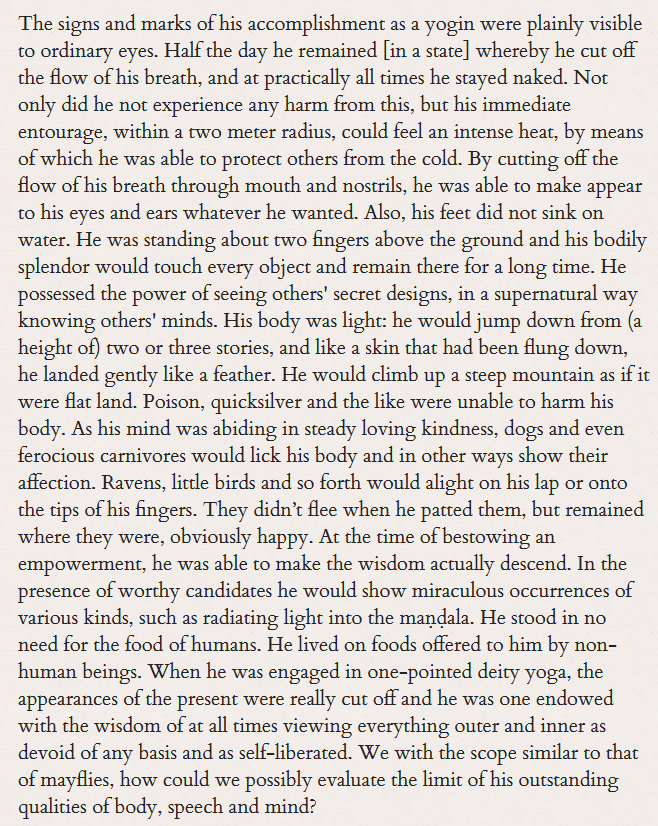 The signs and marks of his accomplishment as a yogin were plainly visible to ordinary eyes. Half the day he remained [in a state] whereby he cut off the flow of his breath, and at practically all times he stayed naked. Not only did he not experience any harm from this, but his immediate entourage, within a two meter radius, could feel an intense heat, by means of which he was able to protect others from the cold. By cutting off the flow of his breath through mouth and nostrils, he was able to make appear to his eyes and ears whatever he wanted. Also, his feet did not sink on water. He was standing about two fingers above the ground and his bodily splendor would touch every object and remain there for a long time. He possessed the power of seeing others' secret designs, in a supernatural way knowing others' minds. His body was light: he would jump down from (a height of) two or three stories, and like a skin that had been flung down, he landed gently like a feather. He would climb up a steep mountain as if it were flat land. Poison, quicksilver and the like were unable to harm his body. As his mind was abiding in steady loving kindness, dogs and even ferocious carnivores would lick his body and in other ways show their affection. Ravens, little birds and so forth would alight on his lap or onto the tips of his fingers. They didn't flee when he patted them, but remained where they were, obviously happy. At the time of bestowing an empowerment, he was able to make the wisdom actually descend. In the presence of worthy candidates he would show miraculous occurrences of various kinds, such as radiating light into the maṇḍala. He stood in no need for the food of humans. He lived on foods offered to him by non-human beings. When he was engaged in one-pointed deity yoga, the appearances of the present were really cut off and he was one endowed with the wisdom of at all times viewing everything outer and inner as devoid of any basis and as self-liberated. We with the scope similar to that of mayflies, how could we possibly evaluate the limit of his outstanding qualities of body, speech and mind?